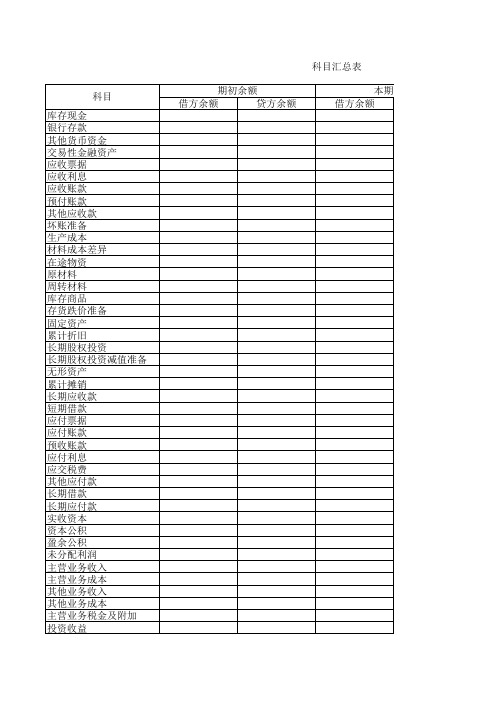 科目汇总表

| 科目 | 期初余额 | | 本期 |
|---|---|---|---|
| | 借方余额 | 贷方余额 | 借方余额 |
| 库存现金 | | | |
| 银行存款 | | | |
| 其他货币资金 | | | |
| 交易性金融资产 | | | |
| 应收票据 | | | |
| 应收利息 | | | |
| 应收账款 | | | |
| 预付账款 | | | |
| 其他应收款 | | | |
| 坏账准备 | | | |
| 生产成本 | | | |
| 材料成本差异 | | | |
| 在途物资 | | | |
| 原材料 | | | |
| 周转材料 | | | |
| 库存商品 | | | |
| 存货跌价准备 | | | |
| 固定资产 | | | |
| 累计折旧 | | | |
| 长期股权投资 | | | |
| 长期股权投资减值准备 | | | |
| 无形资产 | | | |
| 累计摊销 | | | |
| 长期应收款 | | | |
| 短期借款 | | | |
| 应付票据 | | | |
| 应付账款 | | | |
| 预收账款 | | | |
| 应付利息 | | | |
| 应交税费 | | | |
| 其他应付款 | | | |
| 长期借款 | | | |
| 长期应付款 | | | |
| 实收资本 | | | |
| 资本公积 | | | |
| 盈余公积 | | | |
| 未分配利润 | | | |
| 主营业务收入 | | | |
| 主营业务成本 | | | |
| 其他业务收入 | | | |
| 其他业务成本 | | | |
| 主营业务税金及附加 | | | |
| 投资收益 | | | |